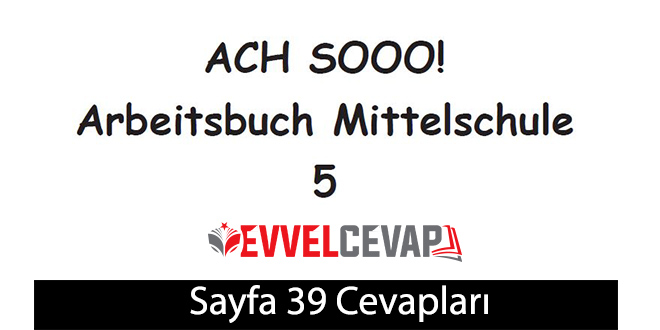 ACH SOOO!
Arbeitsbuch Mittelschule
5

EVVELCEVAP

Sayfa 39 Cevapları